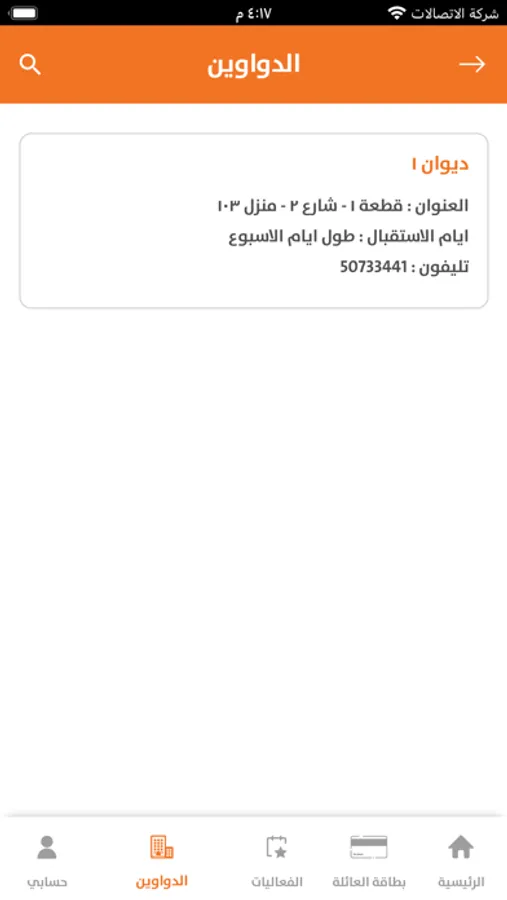 شركة الاتصالات
٤:١٧ م

الدواوين

ديوان ١
العنوان : قطعة ١ - شارع ٢ - منزل ١٠٣
ايام الاستقبال : طول ايام الاسبوع
تليفون : 50733441

الرئيسية
بطاقة العائلة
الفعاليات
الدواوين
حسابي